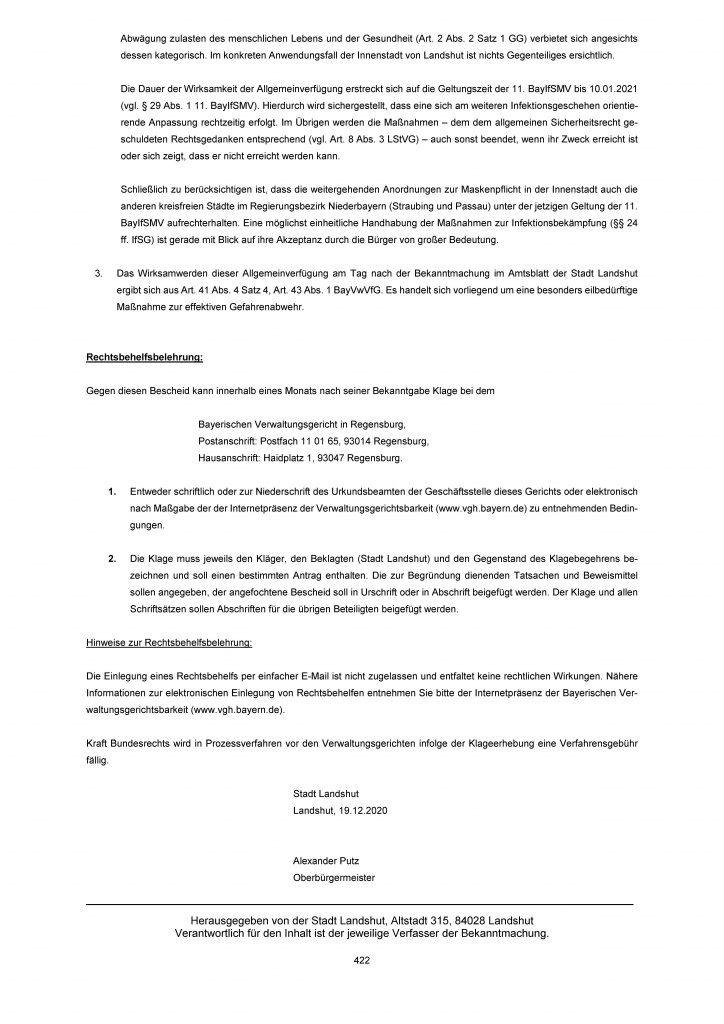 Abwägung zulasten des menschlichen Lebens und der Gesundheit (Art. 2 Abs. 2 Satz 1 GG) verbietet sich angesichts dessen kategorisch. Im konkreten Anwendungsfall der Innenstadt von Landshut ist nichts Gegenteiliges ersichtlich.

Die Dauer der Wirksamkeit der Allgemeinverfügung erstreckt sich auf die Geltungszeit der 11. BayIfSMV bis 10.01.2021 (vgl. § 29 Abs. 1 11. BayIfSMV). Hierdurch wird sichergestellt, dass eine sich am weiteren Infektionsgeschehen orientierende Anpassung rechtzeitig erfolgt. Im Übrigen werden die Maßnahmen – dem dem allgemeinen Sicherheitsrecht geschuldeten Rechtsgedanken entsprechend (vgl. Art. 8 Abs. 3 LStVG) – auch sonst beendet, wenn ihr Zweck erreicht ist oder sich zeigt, dass er nicht erreicht werden kann.

Schließlich zu berücksichtigen ist, dass die weitergehenden Anordnungen zur Maskenpflicht in der Innenstadt auch die anderen kreisfreien Städte im Regierungsbezirk Niederbayern (Straubing und Passau) unter der jetzigen Geltung der 11. BayIfSMV aufrechterhalten. Eine möglichst einheitliche Handhabung der Maßnahmen zur Infektionsbekämpfung (§§ 24 ff. IfSG) ist gerade mit Blick auf ihre Akzeptanz durch die Bürger von großer Bedeutung.

3. Das Wirksamwerden dieser Allgemeinverfügung am Tag nach der Bekanntmachung im Amtsblatt der Stadt Landshut ergibt sich aus Art. 41 Abs. 4 Satz 4, Art. 43 Abs. 1 BayVwVfG. Es handelt sich vorliegend um eine besonders eilbedürftige Maßnahme zur effektiven Gefahrenabwehr.

Rechtsbehelfsbelehrung:

Gegen diesen Bescheid kann innerhalb eines Monats nach seiner Bekanntgabe Klage bei dem

Bayerischen Verwaltungsgericht in Regensburg,
Postanschrift: Postfach 11 01 65, 93014 Regensburg,
Hausanschrift: Haidplatz 1, 93047 Regensburg.

1. Entweder schriftlich oder zur Niederschrift des Urkundsbeamten der Geschäftsstelle dieses Gerichts oder elektronisch nach Maßgabe der der Internetpräsenz der Verwaltungsgerichtsbarkeit (www.vgh.bayern.de) zu entnehmenden Bedingungen.

2. Die Klage muss jeweils den Kläger, den Beklagten (Stadt Landshut) und den Gegenstand des Klagebegehrens bezeichnen und soll einen bestimmten Antrag enthalten. Die zur Begründung dienenden Tatsachen und Beweismittel sollen angegeben, der angefochtene Bescheid soll in Urschrift oder in Abschrift beigefügt werden. Der Klage und allen Schriftsätzen sollen Abschriften für die übrigen Beteiligten beigefügt werden.

Hinweise zur Rechtsbehelfsbelehrung:

Die Einlegung eines Rechtsbehelfs per einfacher E-Mail ist nicht zugelassen und entfaltet keine rechtlichen Wirkungen. Nähere Informationen zur elektronischen Einlegung von Rechtsbehelfen entnehmen Sie bitte der Internetpräsenz der Bayerischen Verwaltungsgerichtsbarkeit (www.vgh.bayern.de).

Kraft Bundesrechts wird in Prozessverfahren vor den Verwaltungsgerichten infolge der Klageerhebung eine Verfahrensgebühr fällig.

Stadt Landshut
Landshut, 19.12.2020

Alexander Putz
Oberbürgermeister

Herausgegeben von der Stadt Landshut, Altstadt 315, 84028 Landshut
Verantwortlich für den Inhalt ist der jeweilige Verfasser der Bekanntmachung.

422